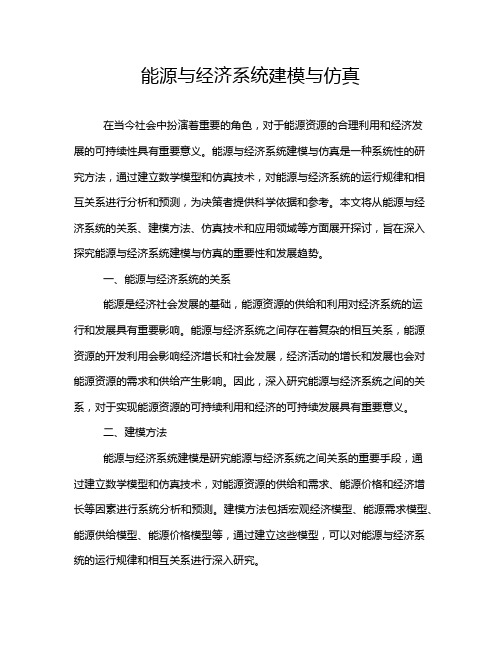 能源与经济系统建模与仿真

在当今社会中扮演着重要的角色，对于能源资源的合理利用和经济发展的可持续性具有重要意义。能源与经济系统建模与仿真是一种系统性的研究方法，通过建立数学模型和仿真技术，对能源与经济系统的运行规律和相互关系进行分析和预测，为决策者提供科学依据和参考。本文将从能源与经济系统的关系、建模方法、仿真技术和应用领域等方面展开探讨，旨在深入探究能源与经济系统建模与仿真的重要性和发展趋势。

一、能源与经济系统的关系

能源是经济社会发展的基础，能源资源的供给和利用对经济系统的运行和发展具有重要影响。能源与经济系统之间存在着复杂的相互关系，能源资源的开发利用会影响经济增长和社会发展，经济活动的增长和发展也会对能源资源的需求和供给产生影响。因此，深入研究能源与经济系统之间的关系，对于实现能源资源的可持续利用和经济的可持续发展具有重要意义。

二、建模方法

能源与经济系统建模是研究能源与经济系统之间关系的重要手段，通过建立数学模型和仿真技术，对能源资源的供给和需求、能源价格和经济增长等因素进行系统分析和预测。建模方法包括宏观经济模型、能源需求模型、能源供给模型、能源价格模型等，通过建立这些模型，可以对能源与经济系统的运行规律和相互关系进行深入研究。